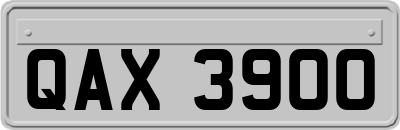 QAX 3900